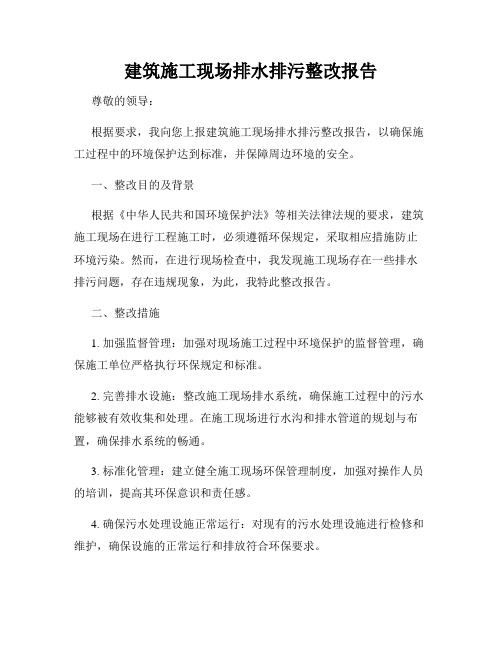 建筑施工现场排水排污整改报告

尊敬的领导：

根据要求，我向您上报建筑施工现场排水排污整改报告，以确保施工过程中的环境保护达到标准，并保障周边环境的安全。

一、整改目的及背景

根据《中华人民共和国环境保护法》等相关法律法规的要求，建筑施工现场在进行工程施工时，必须遵循环保规定，采取相应措施防止环境污染。然而，在进行现场检查中，我发现施工现场存在一些排水排污问题，存在违规现象，为此，我特此整改报告。

二、整改措施

1. 加强监督管理：加强对现场施工过程中环境保护的监督管理，确保施工单位严格执行环保规定和标准。

2. 完善排水设施：整改施工现场排水系统，确保施工过程中的污水能够被有效收集和处理。在施工现场进行水沟和排水管道的规划与布置，确保排水系统的畅通。

3. 标准化管理：建立健全施工现场环保管理制度，加强对操作人员的培训，提高其环保意识和责任感。

4. 确保污水处理设施正常运行：对现有的污水处理设施进行检修和维护，确保设施的正常运行和排放符合环保要求。